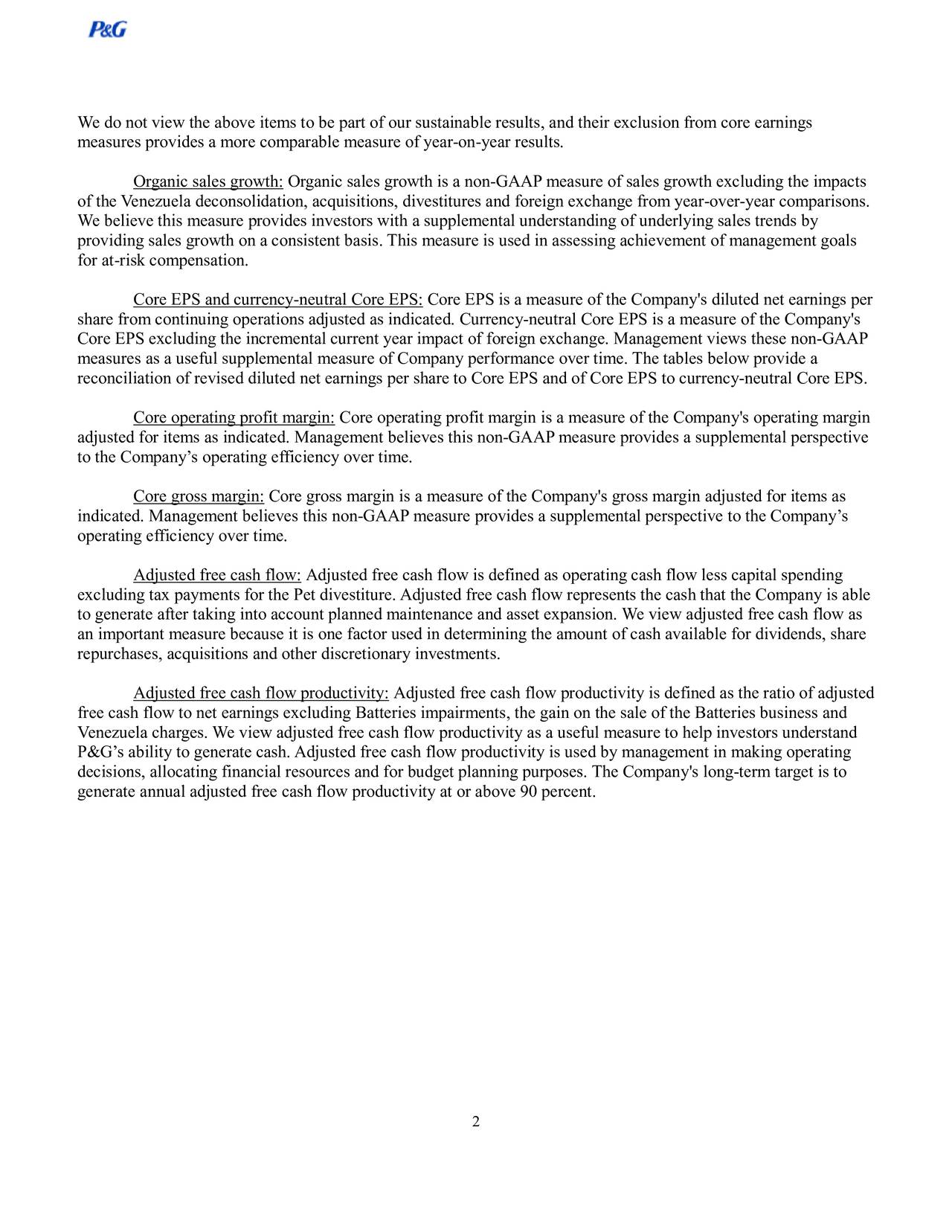 P&G

We do not view the above items to be part of our sustainable results, and their exclusion from core earnings measures provides a more comparable measure of year-on-year results.

Organic sales growth: Organic sales growth is a non-GAAP measure of sales growth excluding the impacts of the Venezuela deconsolidation, acquisitions, divestitures and foreign exchange from year-over-year comparisons. We believe this measure provides investors with a supplemental understanding of underlying sales trends by providing sales growth on a consistent basis. This measure is used in assessing achievement of management goals for at-risk compensation.

Core EPS and currency-neutral Core EPS: Core EPS is a measure of the Company's diluted net earnings per share from continuing operations adjusted as indicated. Currency-neutral Core EPS is a measure of the Company's Core EPS excluding the incremental current year impact of foreign exchange. Management views these non-GAAP measures as a useful supplemental measure of Company performance over time. The tables below provide a reconciliation of revised diluted net earnings per share to Core EPS and of Core EPS to currency-neutral Core EPS.

Core operating profit margin: Core operating profit margin is a measure of the Company's operating margin adjusted for items as indicated. Management believes this non-GAAP measure provides a supplemental perspective to the Company’s operating efficiency over time.

Core gross margin: Core gross margin is a measure of the Company's gross margin adjusted for items as indicated. Management believes this non-GAAP measure provides a supplemental perspective to the Company’s operating efficiency over time.

Adjusted free cash flow: Adjusted free cash flow is defined as operating cash flow less capital spending excluding tax payments for the Pet divestiture. Adjusted free cash flow represents the cash that the Company is able to generate after taking into account planned maintenance and asset expansion. We view adjusted free cash flow as an important measure because it is one factor used in determining the amount of cash available for dividends, share repurchases, acquisitions and other discretionary investments.

Adjusted free cash flow productivity: Adjusted free cash flow productivity is defined as the ratio of adjusted free cash flow to net earnings excluding Batteries impairments, the gain on the sale of the Batteries business and Venezuela charges. We view adjusted free cash flow productivity as a useful measure to help investors understand P&G’s ability to generate cash. Adjusted free cash flow productivity is used by management in making operating decisions, allocating financial resources and for budget planning purposes. The Company's long-term target is to generate annual adjusted free cash flow productivity at or above 90 percent.

2